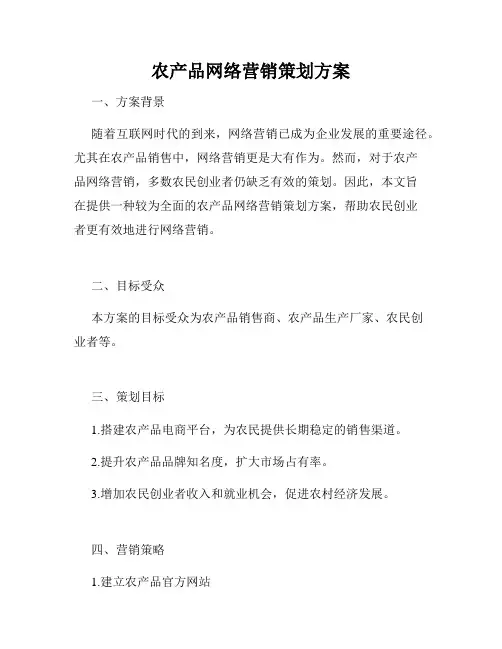 农产品网络营销策划方案

一、方案背景

随着互联网时代的到来，网络营销已成为企业发展的重要途径。尤其在农产品销售中，网络营销更是大有作为。然而，对于农产品网络营销，多数农民创业者仍缺乏有效的策划。因此，本文旨在提供一种较为全面的农产品网络营销策划方案，帮助农民创业者更有效地进行网络营销。

二、目标受众

本方案的目标受众为农产品销售商、农产品生产厂家、农民创业者等。

三、策划目标

1.搭建农产品电商平台，为农民提供长期稳定的销售渠道。

2.提升农产品品牌知名度，扩大市场占有率。

3.增加农民创业者收入和就业机会，促进农村经济发展。

四、营销策略

1.建立农产品官方网站